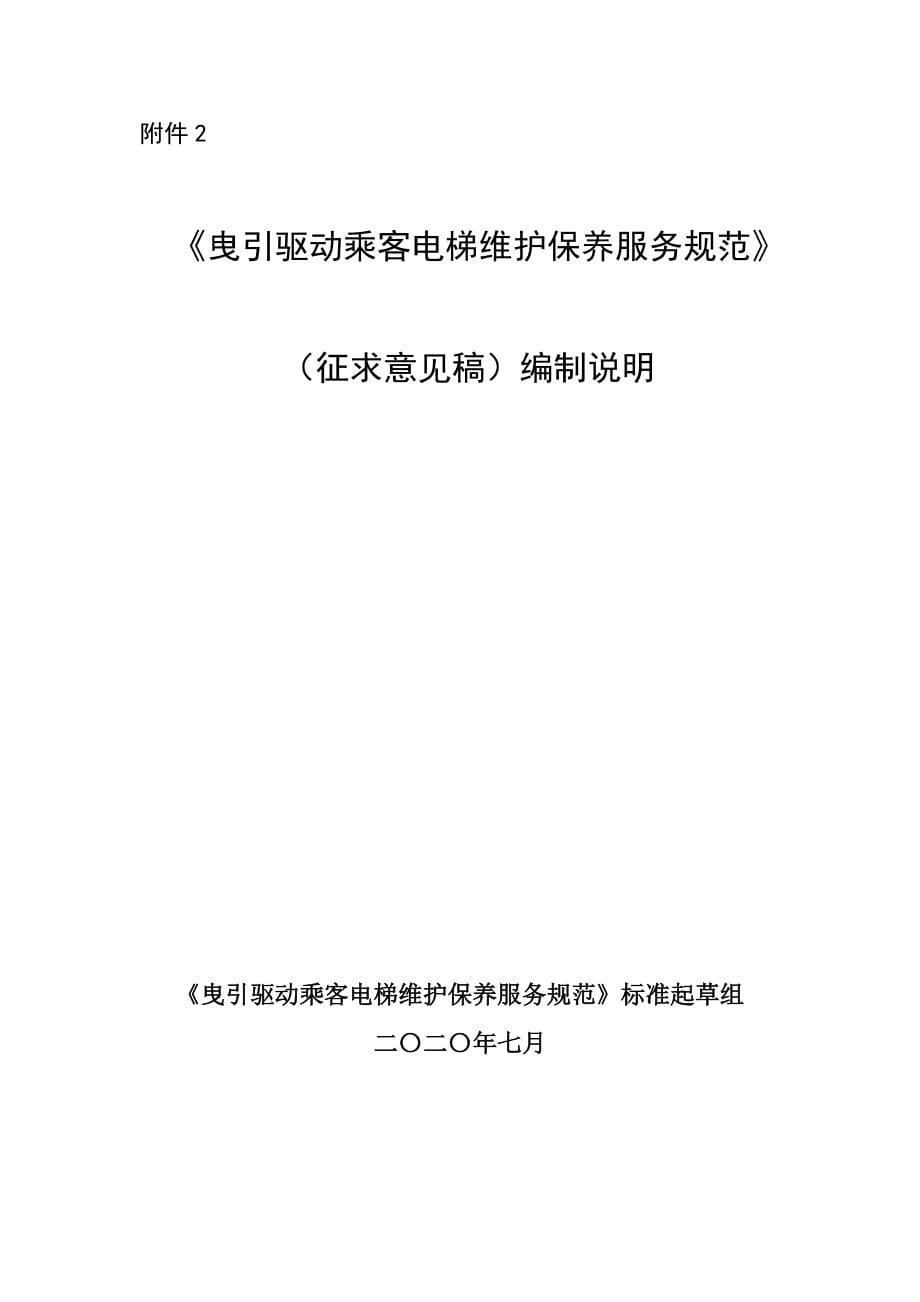 附件 2

《曳引驱动乘客电梯维护保养服务规范》

（征求意见稿）编制说明

《曳引驱动乘客电梯维护保养服务规范》标准起草组

二〇二〇年七月